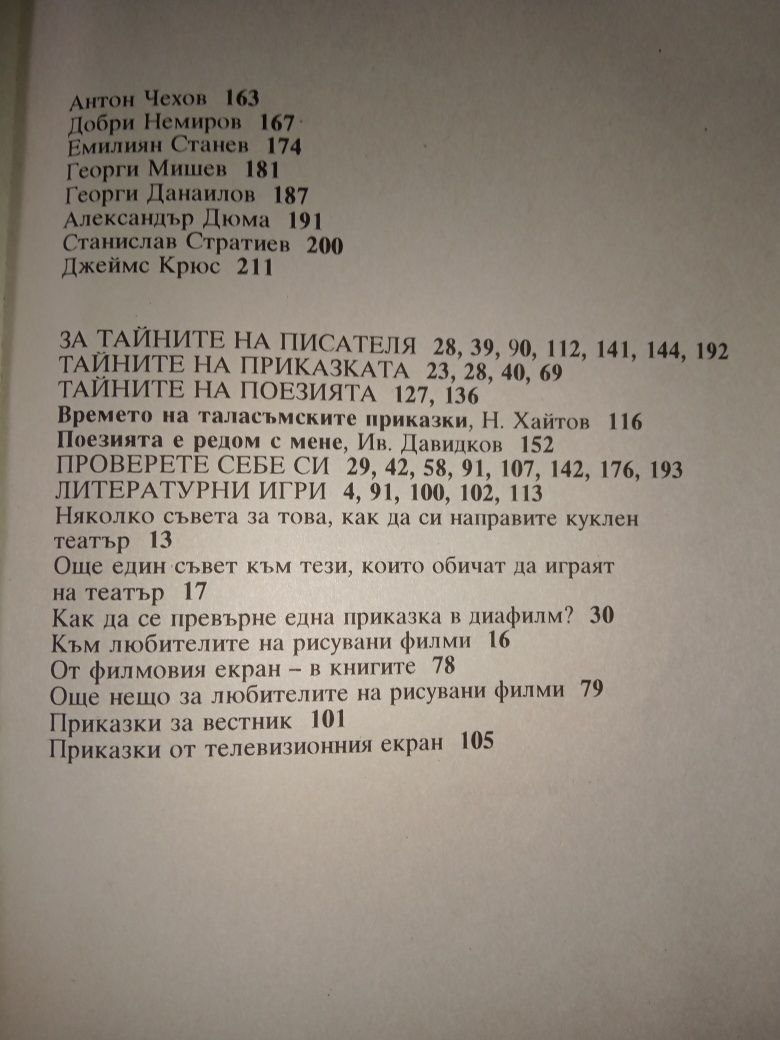 Антон Чехов 163
Добри Немиров 167
Емилиян Станев 174
Георги Мишев 181
Георги Данаилов 187
Александър Дюма 191
Станислав Стратиев 200
Джеймс Крюс 211

ЗА ТАЙНИТЕ НА ПИСАТЕЛЯ 28, 39, 90, 112, 141, 144, 192
ТАЙНИТЕ НА ПРИКАЗКАТА 23, 28, 40, 69
ТАЙНИТЕ НА ПОЕЗИЯТА 127, 136
Времето на таласъмските приказки, Н. Хайтов 116
Поезията е редом с мене, Ив. Давидков 152
ПРОВЕРЕТЕ СЕБЕ СИ 29, 42, 58, 91, 107, 142, 176, 193
ЛИТЕРАТУРНИ ИГРИ 4, 91, 100, 102, 113
Няколко съвета за това, как да си направите куклен театър 13
Още един съвет към тези, които обичат да играят на театър 17
Как да се превърне една приказка в диафилм? 30
Към любителите на рисувани филми 16
От филмовия екран – в книгите 78
Още нещо за любителите на рисувани филми 79
Приказки за вестник 101
Приказки от телевизионния екран 105